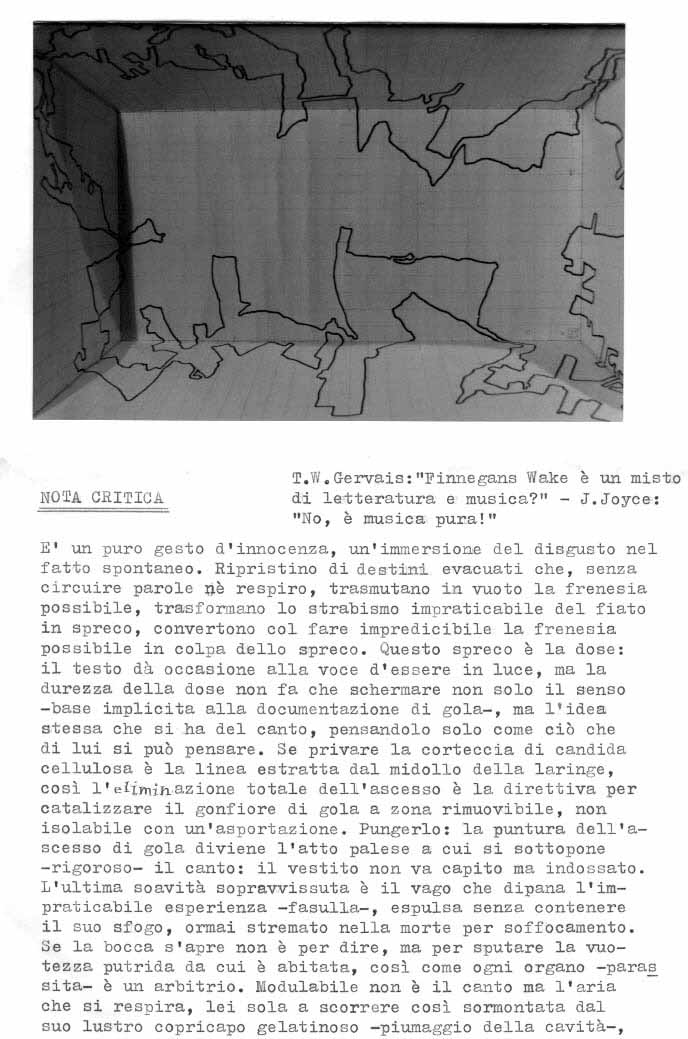 NOTA CRITICA

T.W.Gervais:"Finnegans Wake è un misto di letteratura e musica?" - J.Joyce: "No, è musica pura!"

E' un puro gesto d'innocenza, un'immersione del disgusto nel fatto spontaneo. Ripristino di destini evacuati che, senza circuire parole nè respiro, trasmutano in vuoto la frenesia possibile, trasformano lo strabismo impraticabile del fiato in spreco, convertono col fare impredicibile la frenesia possibile in colpa dello spreco. Questo spreco è la dose: il testo dà occasione alla voce d'essere in luce, ma la durezza della dose non fa che schermare non solo il senso -base implicita alla documentazione di gola-, ma l'idea stessa che si ha del canto, pensandolo solo come ciò che di lui si può pensare. Se privare la corteccia di candida cellulosa è la linea estratta dal midollo della laringe, così l'eliminazione totale dell'ascesso è la direttiva per catalizzare il gonfiore di gola a zona rimuovibile, non isolabile con un'asportazione. Pungerlo: la puntura dell'ascesso di gola diviene l'atto palese a cui si sottopone -rigoroso- il canto: il vestito non va capito ma indossato. L'ultima soavità sopravvissuta è il vago che dipana l'impraticabile esperienza -fasulla-, espulsa senza contenere il suo sfogo, ormai stremato nella morte per soffocamento. Se la bocca s'apre non è per dire, ma per sputare la vuotezza putrida da cui è abitata, così come ogni organo -parassita- è un arbitrio. Modulabile non è il canto ma l'aria che si respira, lei sola a scorrere così sormontata dal suo lustro copricapo gelatinoso -piumaggio della cavità-,